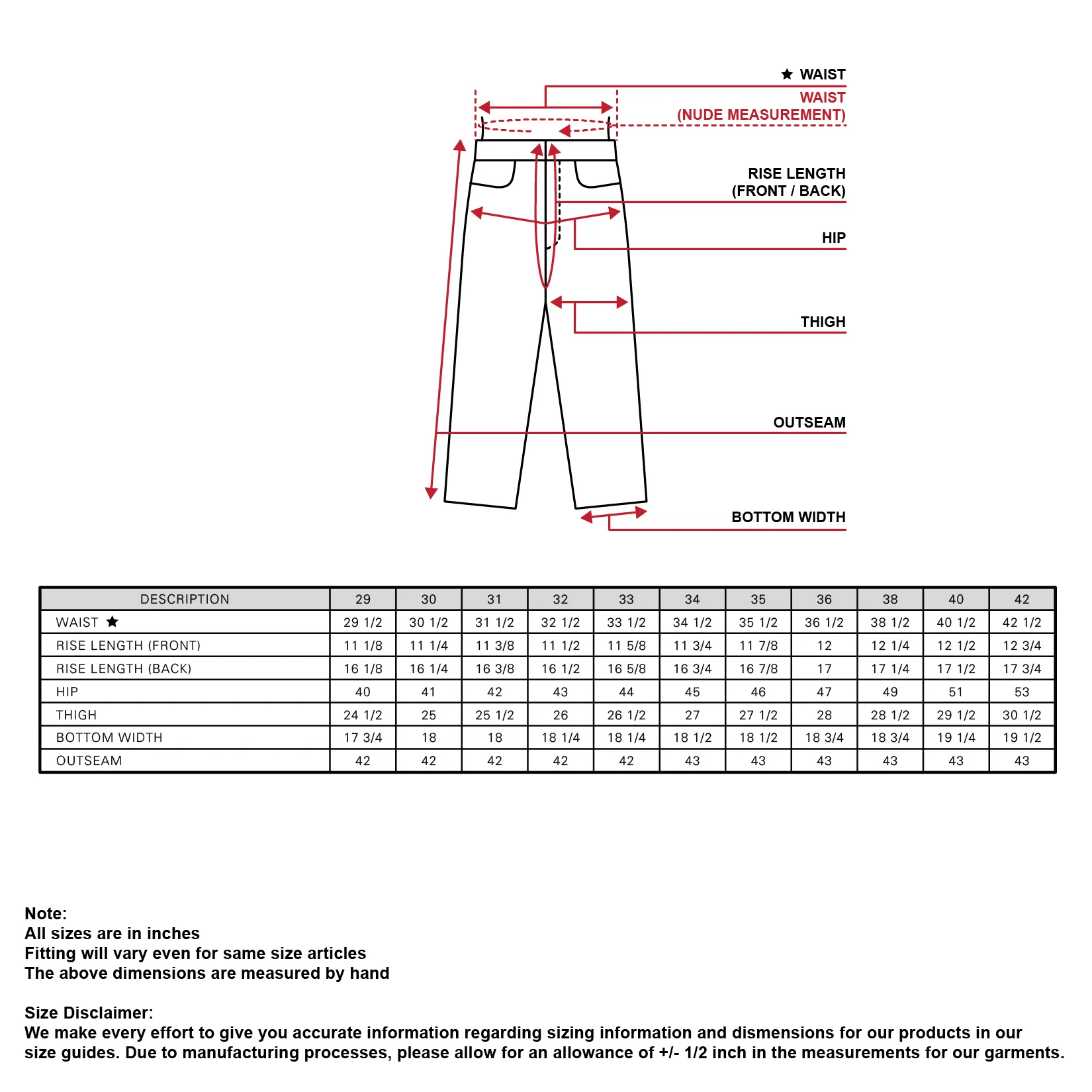 ★ WAIST
WAIST
(NUDE MEASUREMENT)

RISE LENGTH
(FRONT / BACK)

HIP

THIGH

OUTSEAM

BOTTOM WIDTH

| DESCRIPTION | 29 | 30 | 31 | 32 | 33 | 34 | 35 | 36 | 38 | 40 | 42 |
|---|---|---|---|---|---|---|---|---|---|---|---|
| WAIST ★ | 29 1/2 | 30 1/2 | 31 1/2 | 32 1/2 | 33 1/2 | 34 1/2 | 35 1/2 | 36 1/2 | 38 1/2 | 40 1/2 | 42 1/2 |
| RISE LENGTH (FRONT) | 11 1/8 | 11 1/4 | 11 3/8 | 11 1/2 | 11 5/8 | 11 3/4 | 11 7/8 | 12 | 12 1/4 | 12 1/2 | 12 3/4 |
| RISE LENGTH (BACK) | 16 1/8 | 16 1/4 | 16 3/8 | 16 1/2 | 16 5/8 | 16 3/4 | 16 7/8 | 17 | 17 1/4 | 17 1/2 | 17 3/4 |
| HIP | 40 | 41 | 42 | 43 | 44 | 45 | 46 | 47 | 49 | 51 | 53 |
| THIGH | 24 1/2 | 25 | 25 1/2 | 26 | 26 1/2 | 27 | 27 1/2 | 28 | 28 1/2 | 29 1/2 | 30 1/2 |
| BOTTOM WIDTH | 17 3/4 | 18 | 18 | 18 1/4 | 18 1/4 | 18 1/2 | 18 1/2 | 18 3/4 | 18 3/4 | 19 1/4 | 19 1/2 |
| OUTSEAM | 42 | 42 | 42 | 42 | 42 | 43 | 43 | 43 | 43 | 43 | 43 |

Note:
All sizes are in inches
Fitting will vary even for same size articles
The above dimensions are measured by hand

Size Disclaimer:
We make every effort to give you accurate information regarding sizing information and dismensions for our products in our size guides. Due to manufacturing processes, please allow for an allowance of +/- 1/2 inch in the measurements for our garments.